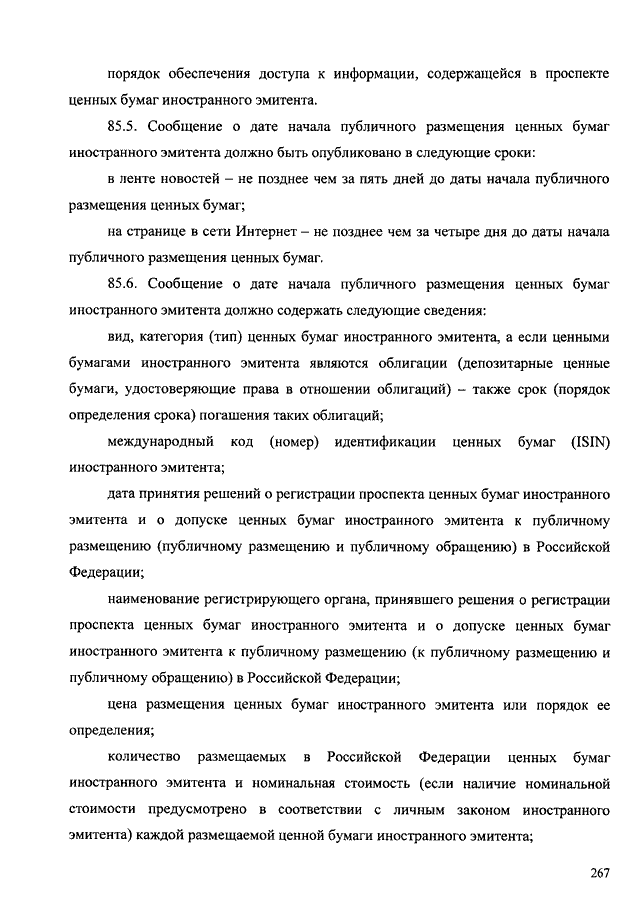 порядок обеспечения доступа к информации, содержащейся в проспекте ценных бумаг иностранного эмитента.

85.5. Сообщение о дате начала публичного размещения ценных бумаг иностранного эмитента должно быть опубликовано в следующие сроки:

в ленте новостей – не позднее чем за пять дней до даты начала публичного размещения ценных бумаг;

на странице в сети Интернет – не позднее чем за четыре дня до даты начала публичного размещения ценных бумаг.

85.6. Сообщение о дате начала публичного размещения ценных бумаг иностранного эмитента должно содержать следующие сведения:

вид, категория (тип) ценных бумаг иностранного эмитента, а если ценными бумагами иностранного эмитента являются облигации (депозитарные ценные бумаги, удостоверяющие права в отношении облигаций) – также срок (порядок определения срока) погашения таких облигаций;

международный код (номер) идентификации ценных бумаг (ISIN) иностранного эмитента;

дата принятия решений о регистрации проспекта ценных бумаг иностранного эмитента и о допуске ценных бумаг иностранного эмитента к публичному размещению (публичному размещению и публичному обращению) в Российской Федерации;

наименование регистрирующего органа, принявшего решения о регистрации проспекта ценных бумаг иностранного эмитента и о допуске ценных бумаг иностранного эмитента к публичному размещению (к публичному размещению и публичному обращению) в Российской Федерации;

цена размещения ценных бумаг иностранного эмитента или порядок ее определения;

количество размещаемых в Российской Федерации ценных бумаг иностранного эмитента и номинальная стоимость (если наличие номинальной стоимости предусмотрено в соответствии с личным законом иностранного эмитента) каждой размещаемой ценной бумаги иностранного эмитента;

267